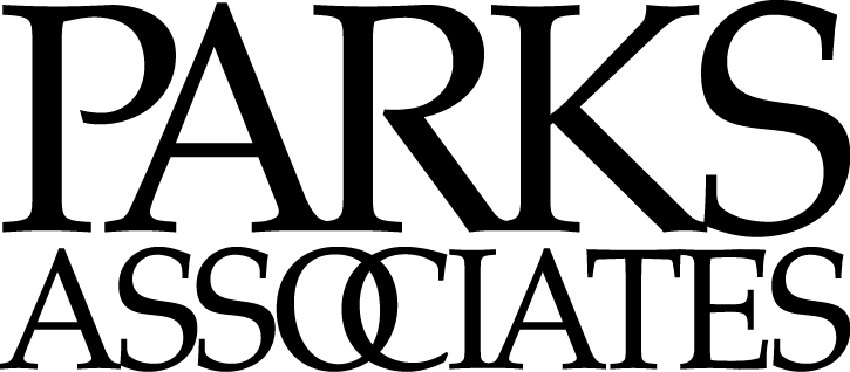 PARKS
ASSOCIATES